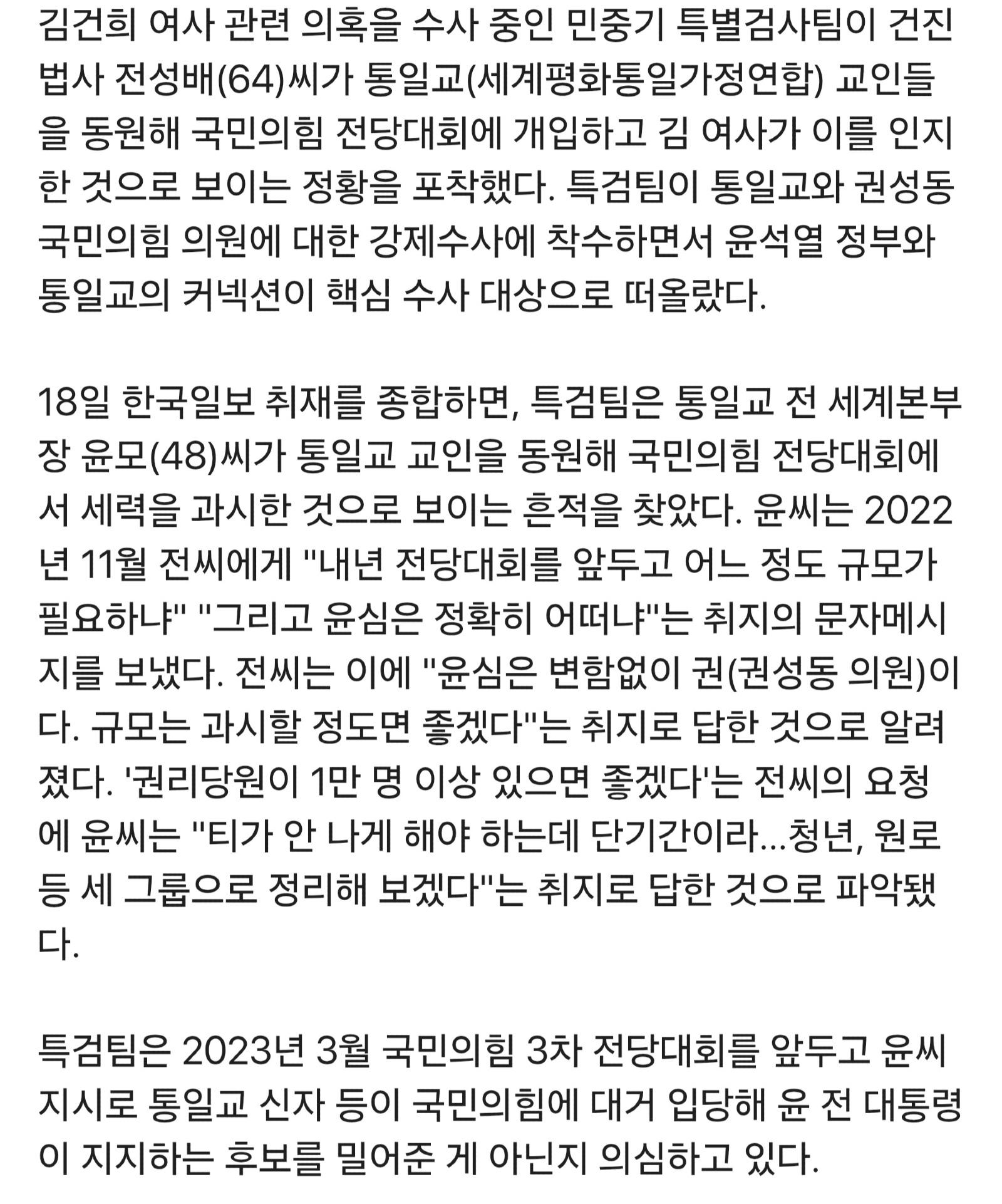 김건희 여사 관련 의혹을 수사 중인 민중기 특별검사팀이 건진법사 전성배(64)씨가 통일교(세계평화통일가정연합) 교인들을 동원해 국민의힘 전당대회에 개입하고 김 여사가 이를 인지한 것으로 보이는 정황을 포착했다. 특검팀이 통일교와 권성동 국민의힘 의원에 대한 강제수사에 착수하면서 윤석열 정부와 통일교의 커넥션이 핵심 수사 대상으로 떠올랐다.

18일 한국일보 취재를 종합하면, 특검팀은 통일교 전 세계본부장 윤모(48)씨가 통일교 교인을 동원해 국민의힘 전당대회에서 세력을 과시한 것으로 보이는 흔적을 찾았다. 윤씨는 2022년 11월 전씨에게 "내년 전당대회를 앞두고 어느 정도 규모가 필요하냐" "그리고 윤심은 정확히 어떠냐"는 취지의 문자메시지를 보냈다. 전씨는 이에 "윤심은 변함없이 권(권성동 의원)이다. 규모는 과시할 정도면 좋겠다"는 취지로 답한 것으로 알려졌다. '권리당원이 1만 명 이상 있으면 좋겠다'는 전씨의 요청에 윤씨는 "티가 안 나게 해야 하는데 단기간이라...청년, 원로 등 세 그룹으로 정리해 보겠다"는 취지로 답한 것으로 파악됐다.

특검팀은 2023년 3월 국민의힘 3차 전당대회를 앞두고 윤씨 지시로 통일교 신자 등이 국민의힘에 대거 입당해 윤 전 대통령이 지지하는 후보를 밀어준 게 아닌지 의심하고 있다.